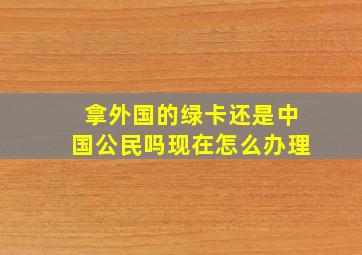 拿外国的绿卡还是中国公民吗现在怎么办理